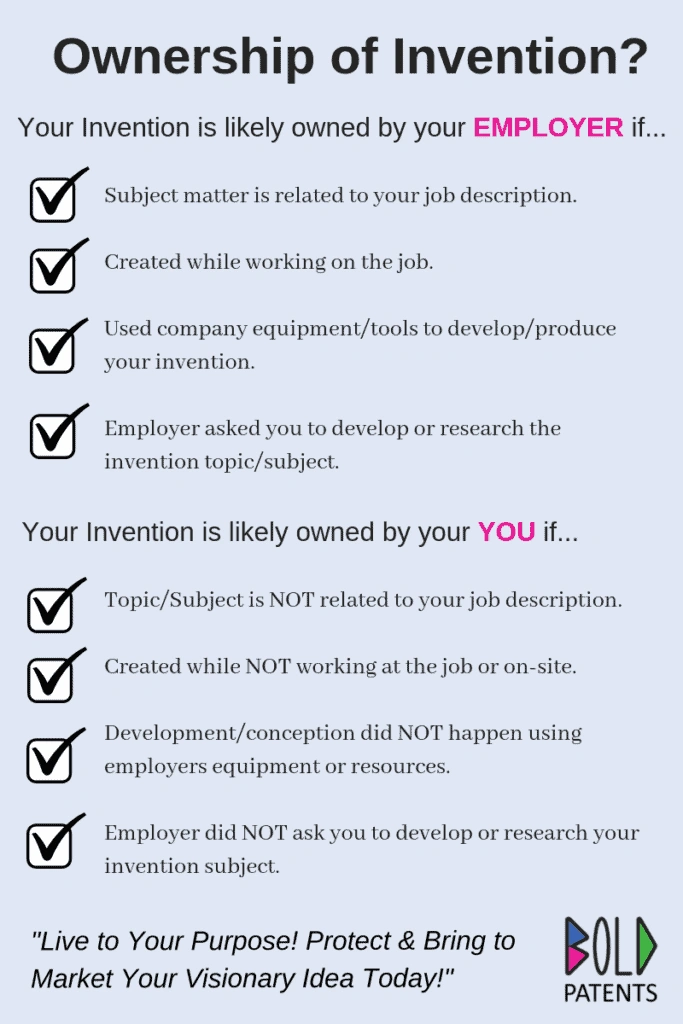 Ownership of Invention?

Your Invention is likely owned by your EMPLOYER if...

Subject matter is related to your job description.

Created while working on the job.

Used company equipment/tools to develop/produce your invention.

Employer asked you to develop or research the invention topic/subject.

Your Invention is likely owned by your YOU if...

Topic/Subject is NOT related to your job description.

Created while NOT working at the job or on-site.

Development/conception did NOT happen using employers equipment or resources.

Employer did NOT ask you to develop or research your invention subject.

"Live to Your Purpose! Protect & Bring to Market Your Visionary Idea Today!"

BOLD PATENTS